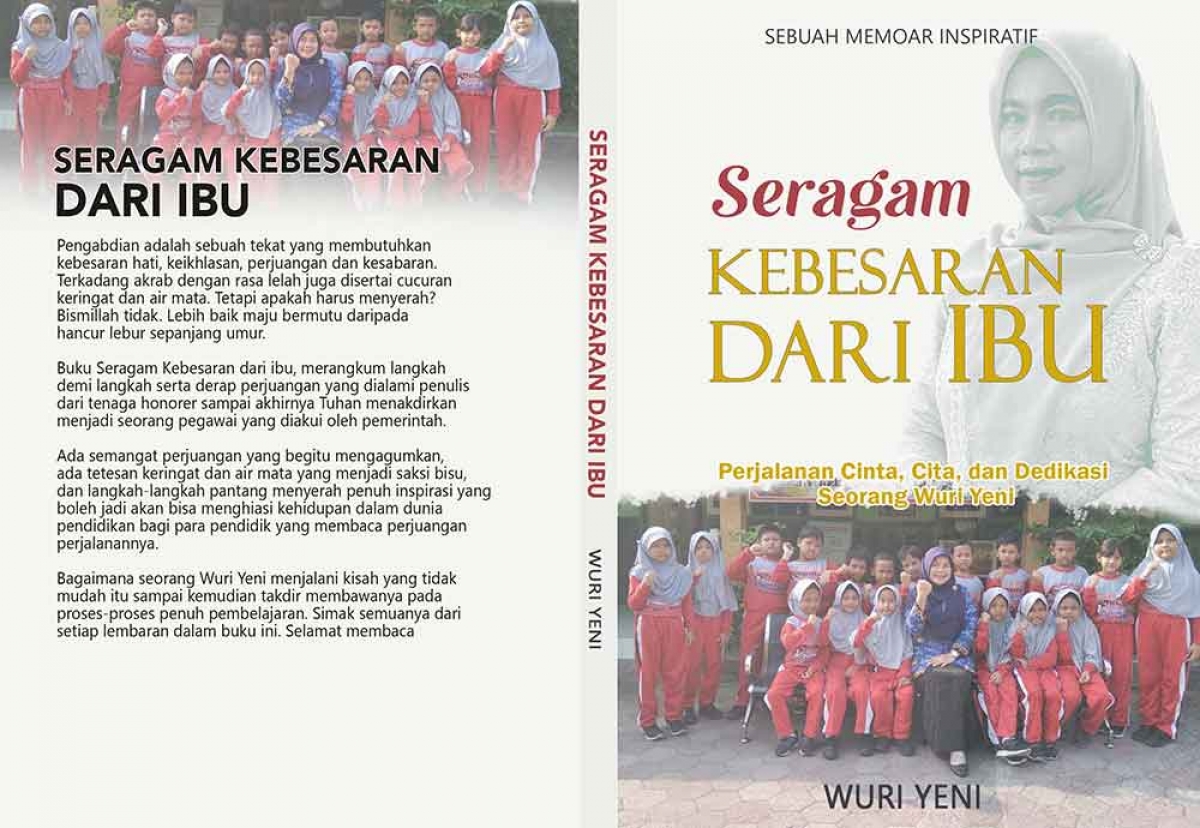 SERAGAM KEBESARAN DARI IBU

Pengabdian adalah sebuah tekat yang membutuhkan kebesaran hati, keikhlasan, perjuangan dan kesabaran. Terkadang akrab dengan rasa lelah juga disertai cucuran keringat dan air mata. Tetapi apakah harus menyerah? Bismillah tidak. Lebih baik maju bermutu daripada hancur lebur sepanjang umur.

Buku Seragam Kebesaran dari ibu, merangkum langkah demi langkah serta derap perjuangan yang dialami penulis dari tenaga honorer sampai akhirnya Tuhan menakdirkan menjadi seorang pegawai yang diakui oleh pemerintah.

Ada semangat perjuangan yang begitu mengagumkan, ada tetesan keringat dan air mata yang menjadi saksi bisu, dan langkah-langkah pantang menyerah penuh inspirasi yang boleh jadi akan bisa menghiasi kehidupan dalam dunia pendidikan bagi para pendidik yang membaca perjuangan perjalanannya.

Bagaimana seorang Wuri Yeni menjalani kisah yang tidak mudah itu sampai kemudian takdir membawanya pada proses-proses penuh pembelajaran. Simak semuanya dari setiap lembaran dalam buku ini. Selamat membaca

SERAGAM KEBESARAN DARI IBU

WURI YENI

SEBUAH MEMOAR INSPIRATIF

Seragam
KEBESARAN
DARI IBU

Perjalanan Cinta, Cita, dan Dedikasi
Seorang Wuri Yeni

WURI YENI